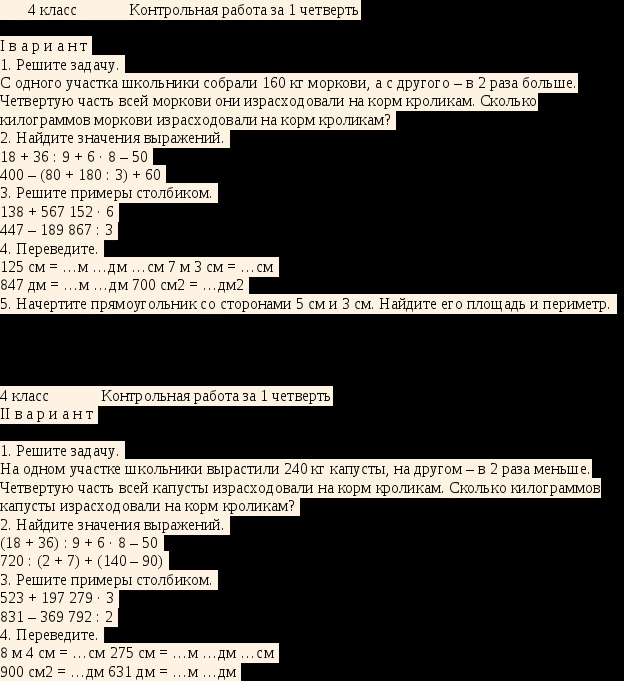 4 класс Контрольная работа за 1 четверть

I в а р и а н т
1. Решите задачу.
С одного участка школьники собрали 160 кг моркови, а с другого – в 2 раза больше. Четвертую часть всей моркови они израсходовали на корм кроликам. Сколько килограммов моркови израсходовали на корм кроликам?
2. Найдите значения выражений.
$18 + 36 : 9 + 6 \cdot 8 – 50$
$400 – (80 + 180 : 3) + 60$
3. Решите примеры столбиком.
$138 + 567$ $152 \cdot 6$
$447 – 189$ $867 : 3$
4. Переведите.
125 см = …м …дм …см 7 м 3 см = …см
847 дм = …м …дм 700 см2 = …дм2
5. Начертите прямоугольник со сторонами 5 см и 3 см. Найдите его площадь и периметр.

4 класс Контрольная работа за 1 четверть
II в а р и а н т

1. Решите задачу.
На одном участке школьники вырастили 240 кг капусты, на другом – в 2 раза меньше. Четвертую часть всей капусты израсходовали на корм кроликам. Сколько килограммов капусты израсходовали на корм кроликам?
2. Найдите значения выражений.
$(18 + 36) : 9 + 6 \cdot 8 – 50$
$720 : (2 + 7) + (140 – 90)$
3. Решите примеры столбиком.
$523 + 197$ $279 \cdot 3$
$831 – 369$ $792 : 2$
4. Переведите.
8 м 4 см = …см 275 см = …м …дм …см
900 см2 = …дм 631 дм = …м …дм